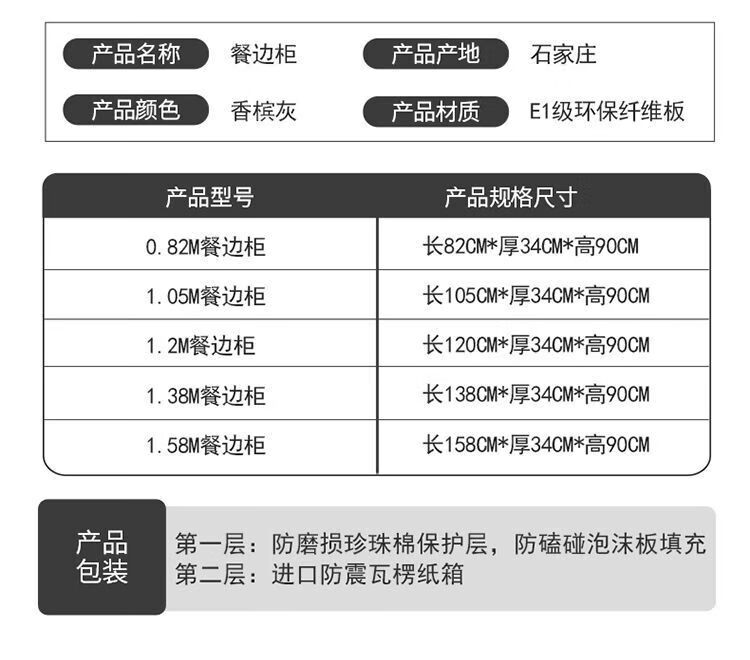 产品名称 餐边柜 产品产地 石家庄
产品颜色 香槟灰 产品材质 E1级环保纤维板

| 产品型号 | 产品规格尺寸 |
|---|---|
| 0.82M餐边柜 | 长82CM*厚34CM*高90CM |
| 1.05M餐边柜 | 长105CM*厚34CM*高90CM |
| 1.2M餐边柜 | 长120CM*厚34CM*高90CM |
| 1.38M餐边柜 | 长138CM*厚34CM*高90CM |
| 1.58M餐边柜 | 长158CM*厚34CM*高90CM |

产品包装

第一层：防磨损珍珠棉保护层，防磕碰泡沫板填充
第二层：进口防震瓦楞纸箱